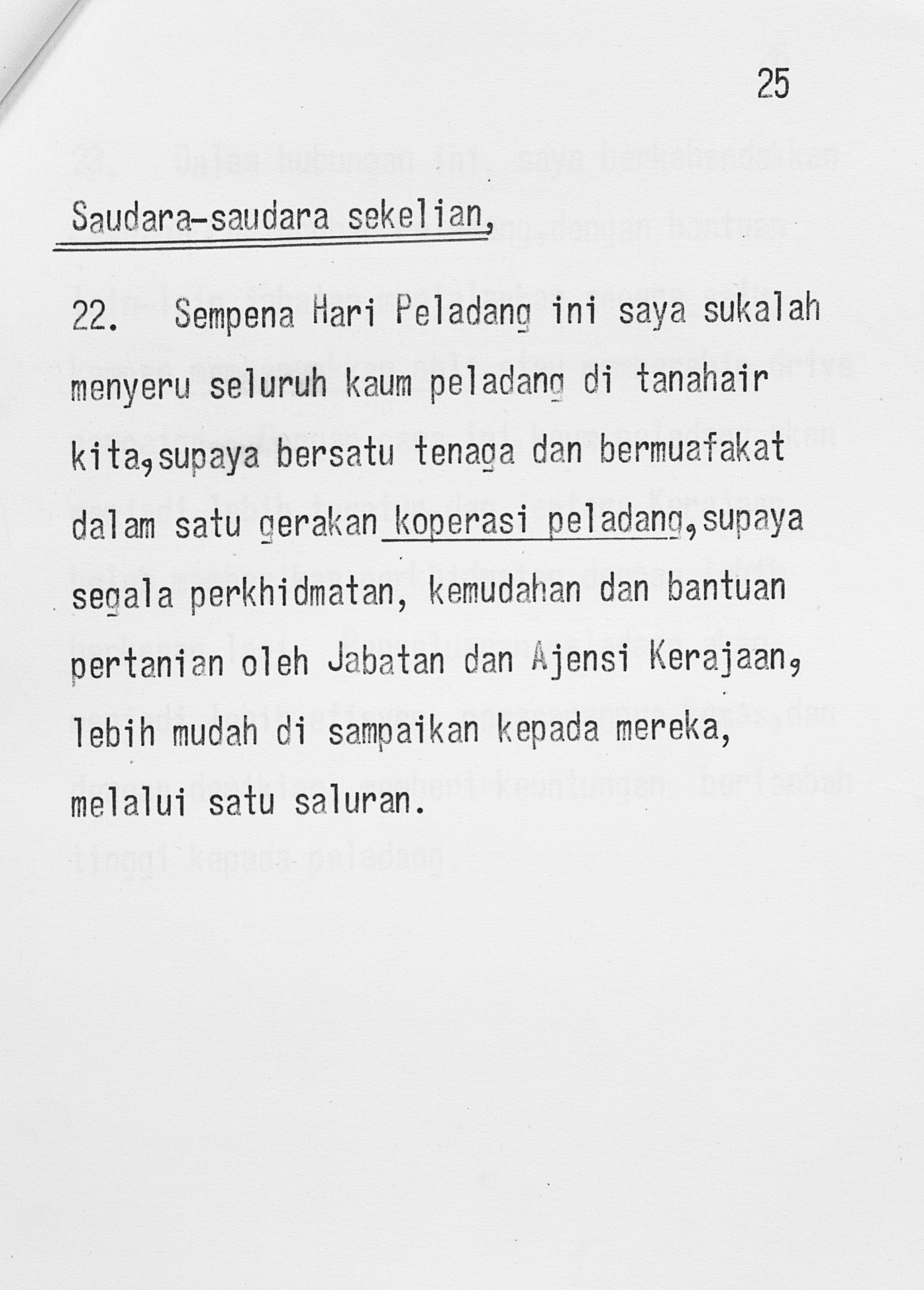 25

Saudara-saudara sekelian,

22. Sempena Hari Peladang ini saya sukalah menyeru seluruh kaum peladang di tanahair kita,supaya bersatu tenaga dan bermuafakat dalam satu gerakan koperasi peladang,supaya segala perkhidmatan, kemudahan dan bantuan pertanian oleh Jabatan dan Ajensi Kerajaan, lebih mudah di sampaikan kepada mereka, melalui satu saluran.